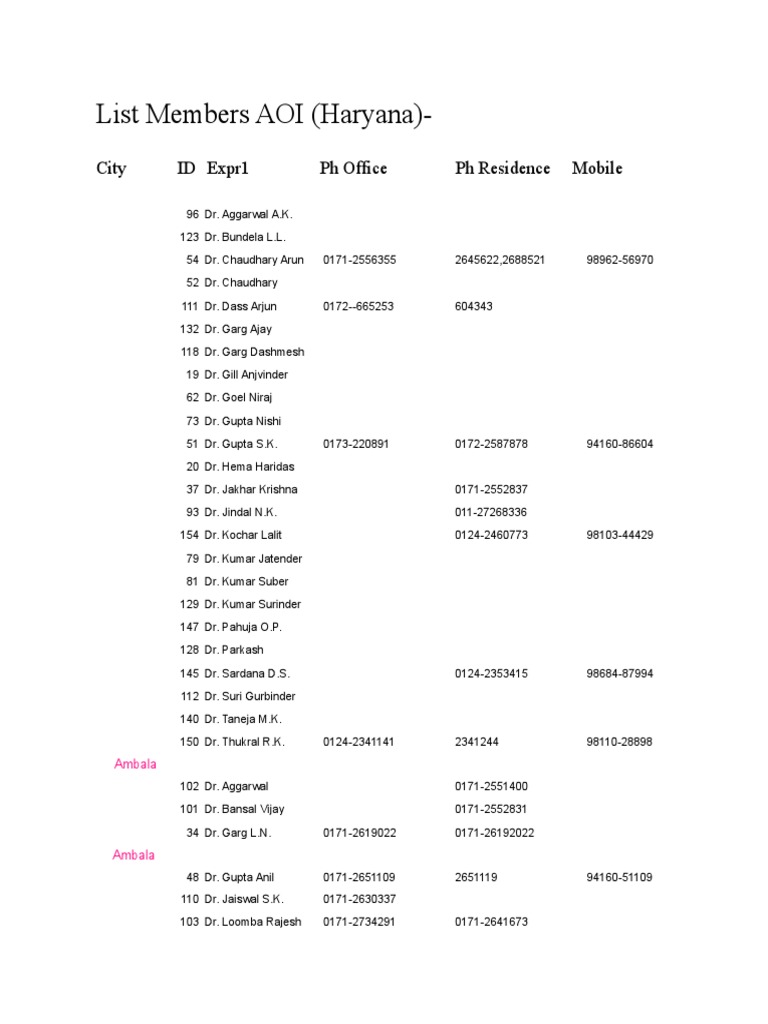 List Members AOI (Haryana)-

| City | ID | Expr1 | Ph Office | Ph Residence | Mobile |
|---|---|---|---|---|---|
| | 96 | Dr. Aggarwal A.K. | | | |
| | 123 | Dr. Bundela L.L. | | | |
| | 54 | Dr. Chaudhary Arun | 0171-2556355 | 2645622,2688521 | 98962-56970 |
| | 52 | Dr. Chaudhary | | | |
| | 111 | Dr. Dass Arjun | 0172--665253 | 604343 | |
| | 132 | Dr. Garg Ajay | | | |
| | 118 | Dr. Garg Dashmesh | | | |
| | 19 | Dr. Gill Anjvinder | | | |
| | 62 | Dr. Goel Niraj | | | |
| | 73 | Dr. Gupta Nishi | | | |
| | 51 | Dr. Gupta S.K. | 0173-220891 | 0172-2587878 | 94160-86604 |
| | 20 | Dr. Hema Haridas | | | |
| | 37 | Dr. Jakhar Krishna | | 0171-2552837 | |
| | 93 | Dr. Jindal N.K. | | 011-27268336 | |
| | 154 | Dr. Kochar Lalit | | 0124-2460773 | 98103-44429 |
| | 79 | Dr. Kumar Jatender | | | |
| | 81 | Dr. Kumar Suber | | | |
| | 129 | Dr. Kumar Surinder | | | |
| | 147 | Dr. Pahuja O.P. | | | |
| | 128 | Dr. Parkash | | | |
| | 145 | Dr. Sardana D.S. | | 0124-2353415 | 98684-87994 |
| | 112 | Dr. Suri Gurbinder | | | |
| | 140 | Dr. Taneja M.K. | | | |
| | 150 | Dr. Thukral R.K. | 0124-2341141 | 2341244 | 98110-28898 |
| Ambala | | | | | |
| | 102 | Dr. Aggarwal | | 0171-2551400 | |
| | 101 | Dr. Bansal Vijay | | 0171-2552831 | |
| | 34 | Dr. Garg L.N. | 0171-2619022 | 0171-26192022 | |
| Ambala | | | | | |
| | 48 | Dr. Gupta Anil | 0171-2651109 | 2651119 | 94160-51109 |
| | 110 | Dr. Jaiswal S.K. | 0171-2630337 | | |
| | 103 | Dr. Loomba Rajesh | 0171-2734291 | 0171-2641673 | |